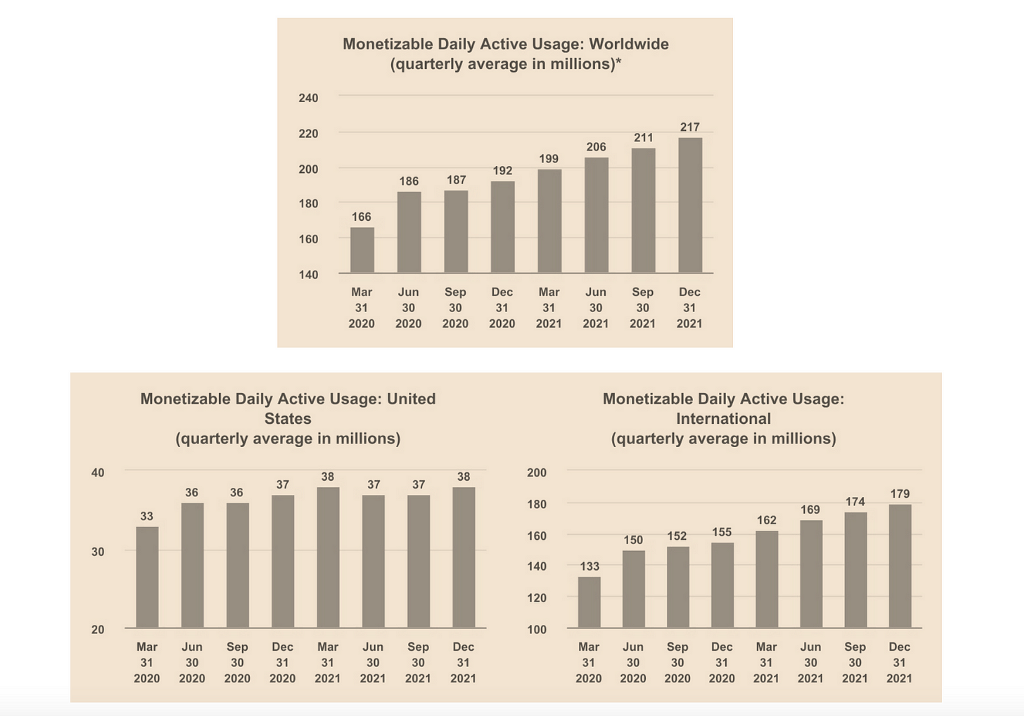 Monetizable Daily Active Usage: Worldwide
(quarterly average in millions)*

240
220
200
180
160
140

166
186
187
192
199
206
211
217

Mar 31 2020
Jun 30 2020
Sep 30 2020
Dec 31 2020
Mar 31 2021
Jun 30 2021
Sep 30 2021
Dec 31 2021

Monetizable Daily Active Usage: United States
(quarterly average in millions)

40
30
20

33
36
36
37
38
37
37
38

Mar 31 2020
Jun 30 2020
Sep 30 2020
Dec 31 2020
Mar 31 2021
Jun 30 2021
Sep 30 2021
Dec 31 2021

Monetizable Daily Active Usage: International
(quarterly average in millions)

200
180
160
140
120
100

133
150
152
155
162
169
174
179

Mar 31 2020
Jun 30 2020
Sep 30 2020
Dec 31 2020
Mar 31 2021
Jun 30 2021
Sep 30 2021
Dec 31 2021